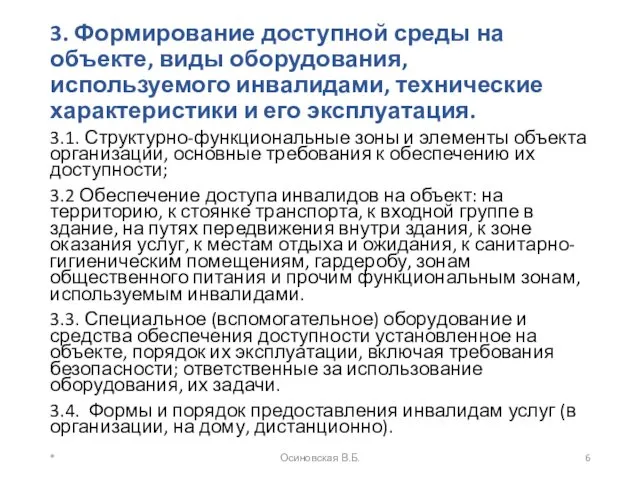 3. Формирование доступной среды на объекте, виды оборудования, используемого инвалидами, технические характеристики и его эксплуатация.

3.1. Структурно-функциональные зоны и элементы объекта организации, основные требования к обеспечению их доступности;

3.2 Обеспечение доступа инвалидов на объект: на территорию, к стоянке транспорта, к входной группе в здание, на путях передвижения внутри здания, к зоне оказания услуг, к местам отдыха и ожидания, к санитарно-гигиеническим помещениям, гардеробу, зонам общественного питания и прочим функциональным зонам, используемым инвалидами.

3.3. Специальное (вспомогательное) оборудование и средства обеспечения доступности установленное на объекте, порядок их эксплуатации, включая требования безопасности; ответственные за использование оборудования, их задачи.

3.4. Формы и порядок предоставления инвалидам услуг (в организации, на дому, дистанционно).

*

Осиновская В.Б.

6